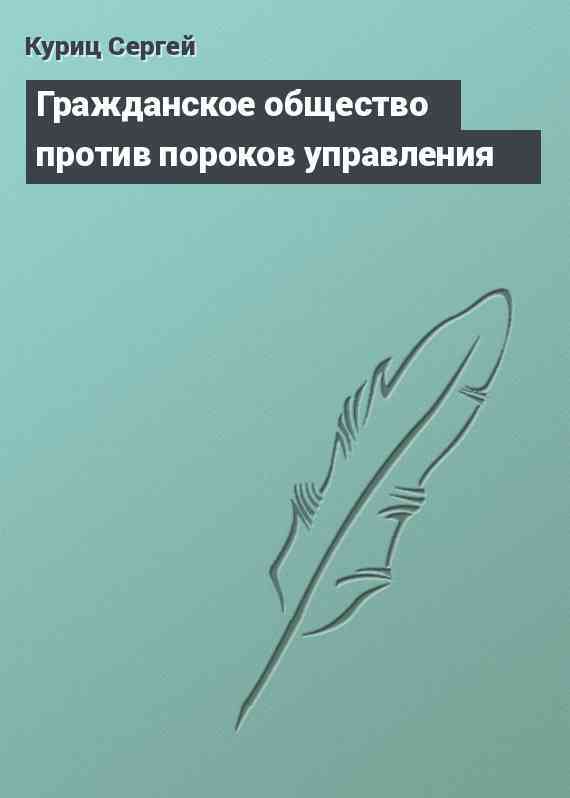 Куриц Сергей

Гражданское общество против пороков управления